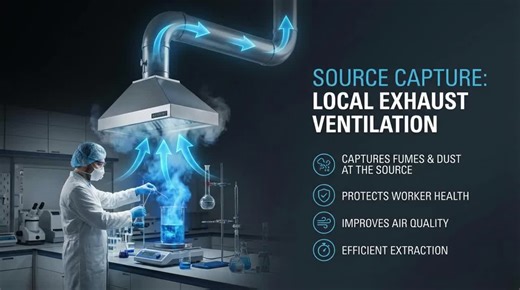 SOURCE CAPTURE:
LOCAL EXHAUST VENTILATION

CAPTURES FUMES & DUST AT THE SOURCE

PROTECTS WORKER HEALTH

IMPROVES AIR QUALITY

EFFICIENT EXTRACTION